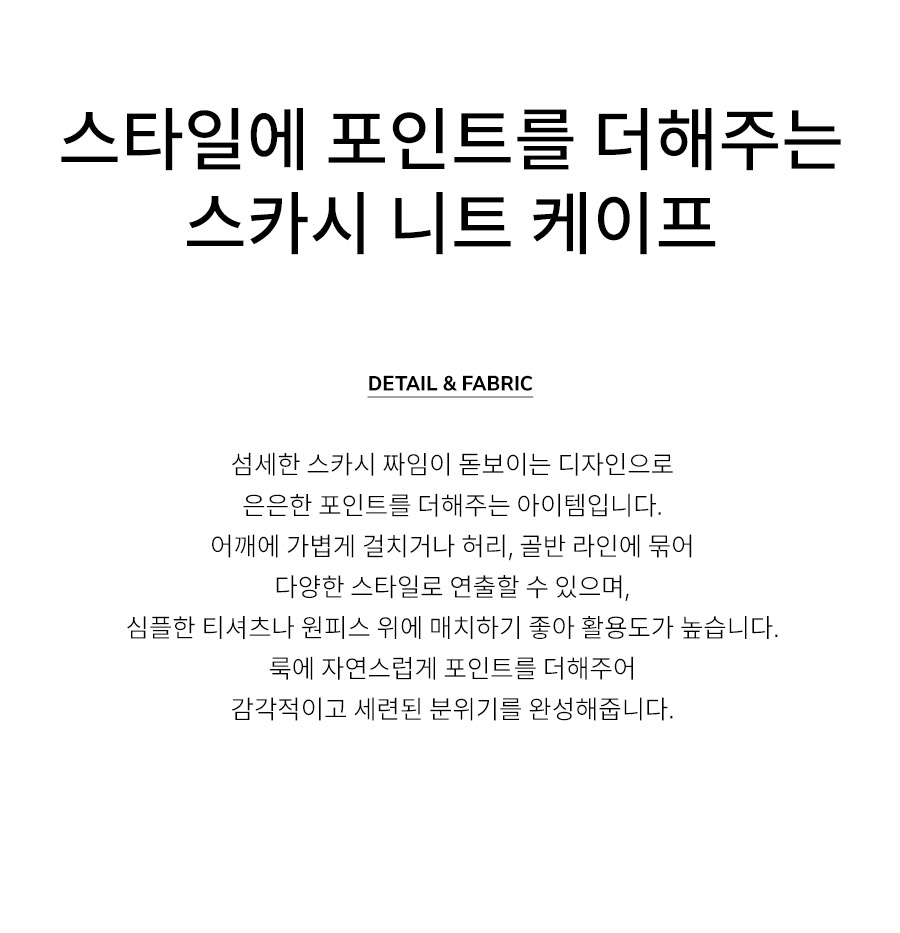 스타일에 포인트를 더해주는
스카시 니트 케이프

DETAIL & FABRIC

섬세한 스카시 짜임이 돋보이는 디자인으로
은은한 포인트를 더해주는 아이템입니다.
어깨에 가볍게 걸치거나 허리, 골반 라인에 묶어
다양한 스타일로 연출할 수 있으며,
심플한 티셔츠나 원피스 위에 매치하기 좋아 활용도가 높습니다.
룩에 자연스럽게 포인트를 더해주어
감각적이고 세련된 분위기를 완성해줍니다.